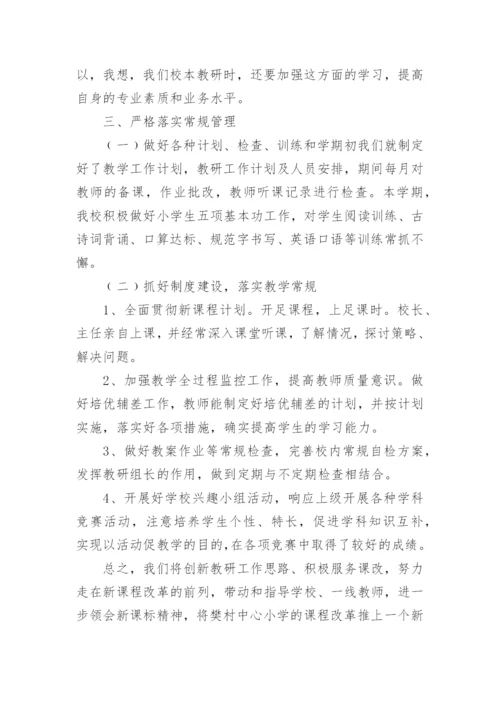 以，我想，我们校本教研时，还要加强这方面的学习，提高自身的专业素质和业务水平。

三、严格落实常规管理

（一）做好各种计划、检查、训练和学期初我们就制定好了教学工作计划，教研工作计划及人员安排，期间每月对教师的备课，作业批改，教师听课记录进行检查。本学期，我校积极做好小学生五项基本功工作，对学生阅读训练、古诗词背诵、口算达标、规范字书写、英语口语等训练常抓不懈。

（二）抓好制度建设，落实教学常规

1、全面贯彻新课程计划。开足课程，上足课时。校长、主任亲自上课，并经常深入课堂听课，了解情况，探讨策略、解决问题。

2、加强教学全过程监控工作，提高教师质量意识。做好培优辅差工作，教师能制定好培优辅差的计划，并按计划实施，落实好各项措施，确实提高学生的学习能力。

3、做好教案作业等常规检查，完善校内常规自检方案，发挥教研组长的作用，做到定期与不定期检查相结合。

4、开展好学校兴趣小组活动，响应上级开展各种学科竞赛活动，注意培养学生个性、特长，促进学科知识互补，实现以活动促教学的目的，在各项竞赛中取得了较好的成绩。

总之，我们将创新教研工作思路、积极服务课改，努力走在新课程改革的前列，带动和指导学校、一线教师，进一步领会新课标精神，将樊村中心小学的课程改革推上一个新